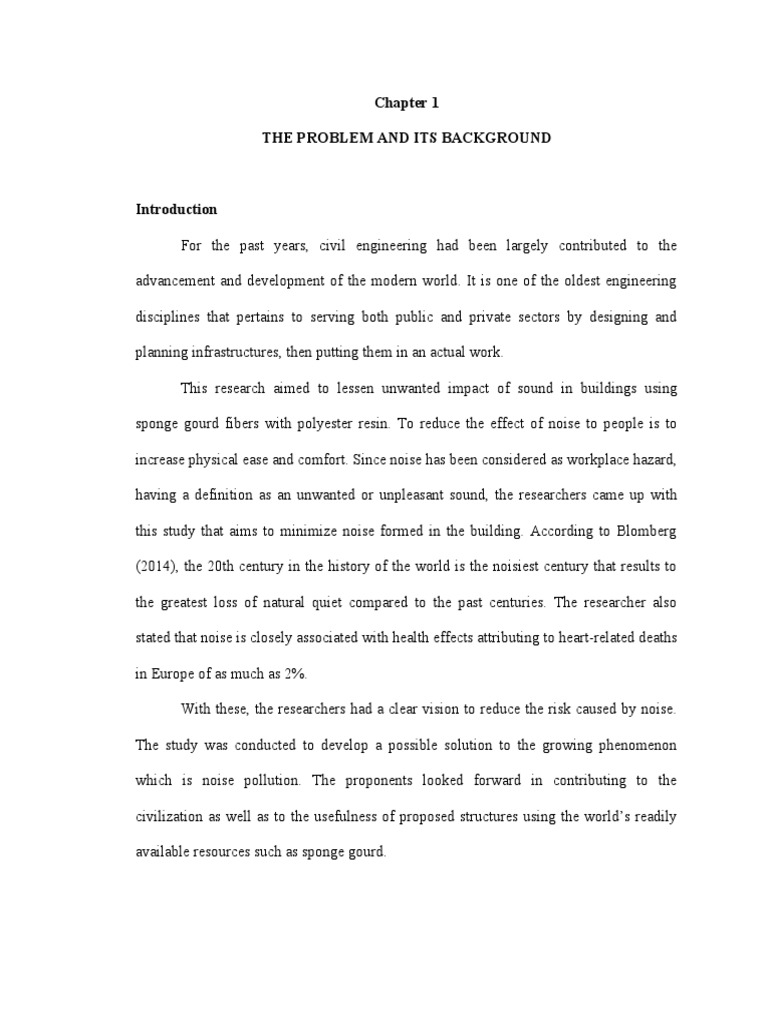 Chapter 1

THE PROBLEM AND ITS BACKGROUND

Introduction

For the past years, civil engineering had been largely contributed to the advancement and development of the modern world. It is one of the oldest engineering disciplines that pertains to serving both public and private sectors by designing and planning infrastructures, then putting them in an actual work.

This research aimed to lessen unwanted impact of sound in buildings using sponge gourd fibers with polyester resin. To reduce the effect of noise to people is to increase physical ease and comfort. Since noise has been considered as workplace hazard, having a definition as an unwanted or unpleasant sound, the researchers came up with this study that aims to minimize noise formed in the building. According to Blomberg (2014), the 20th century in the history of the world is the noisiest century that results to the greatest loss of natural quiet compared to the past centuries. The researcher also stated that noise is closely associated with health effects attributing to heart-related deaths in Europe of as much as 2%.

With these, the researchers had a clear vision to reduce the risk caused by noise. The study was conducted to develop a possible solution to the growing phenomenon which is noise pollution. The proponents looked forward in contributing to the civilization as well as to the usefulness of proposed structures using the world's readily available resources such as sponge gourd.